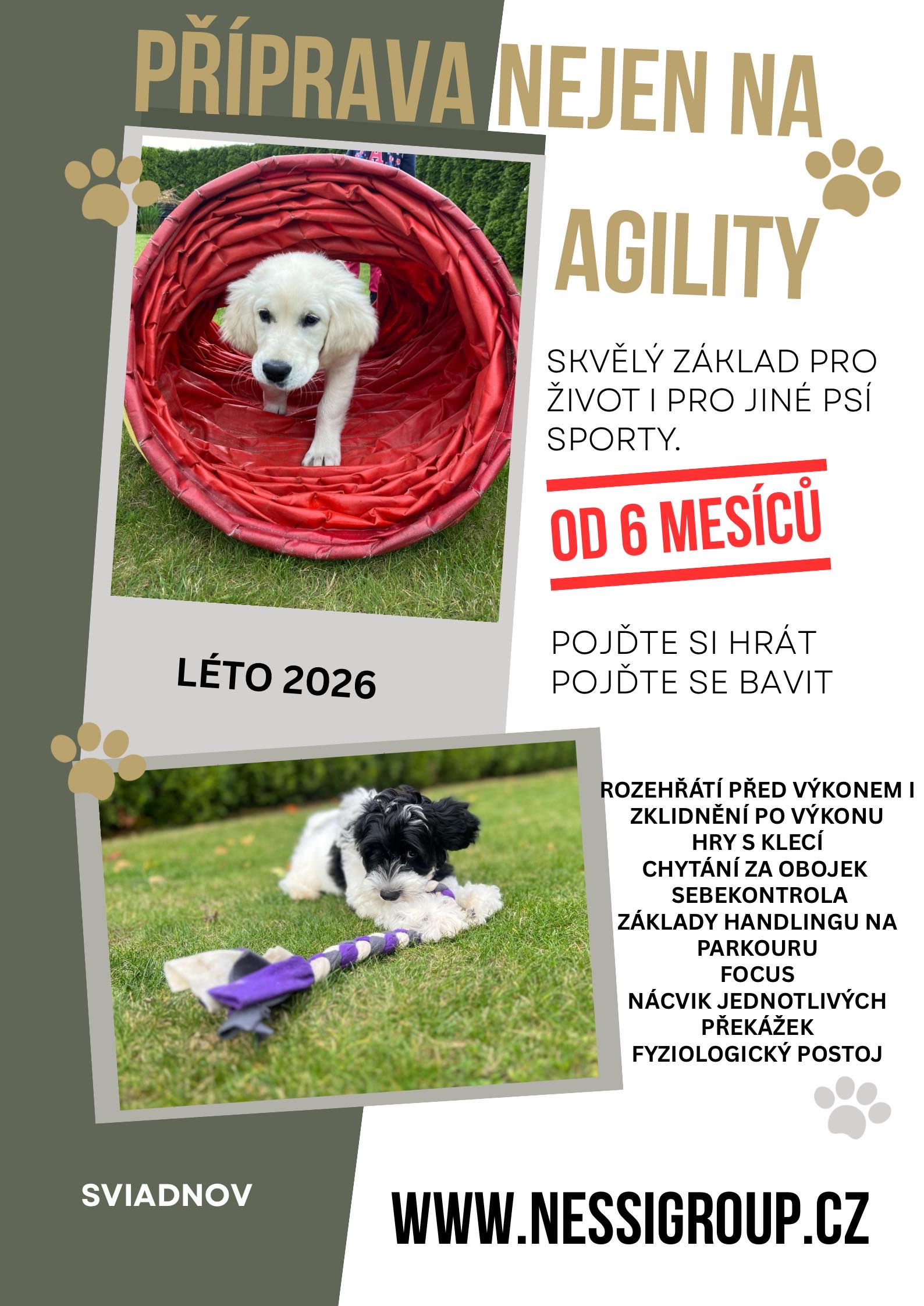 PŘÍPRAVA NEJEN NA AGILITY

SKVĚLÝ ZÁKLAD PRO ŽIVOT I PRO JINÉ PSÍ SPORTY.

OD 6 MESÍCŮ

LÉTO 2026

POJĎTE SI HRÁT
POJĎTE SE BAVIT

ROZEHŘÁTÍ PŘED VÝKONEM I ZKLIDNĚNÍ PO VÝKONU
HRY S KLECÍ
CHYTÁNÍ ZA OBOJEK
SEBEKONTROLA
ZÁKLADY HANDLINGU NA PARKOURU
FOCUS
NÁCVIK JEDNOTLIVÝCH PŘEKÁŽEK
FYZIOLOGICKÝ POSTOJ

SVIADNOV

WWW.NESSIGROUP.CZ